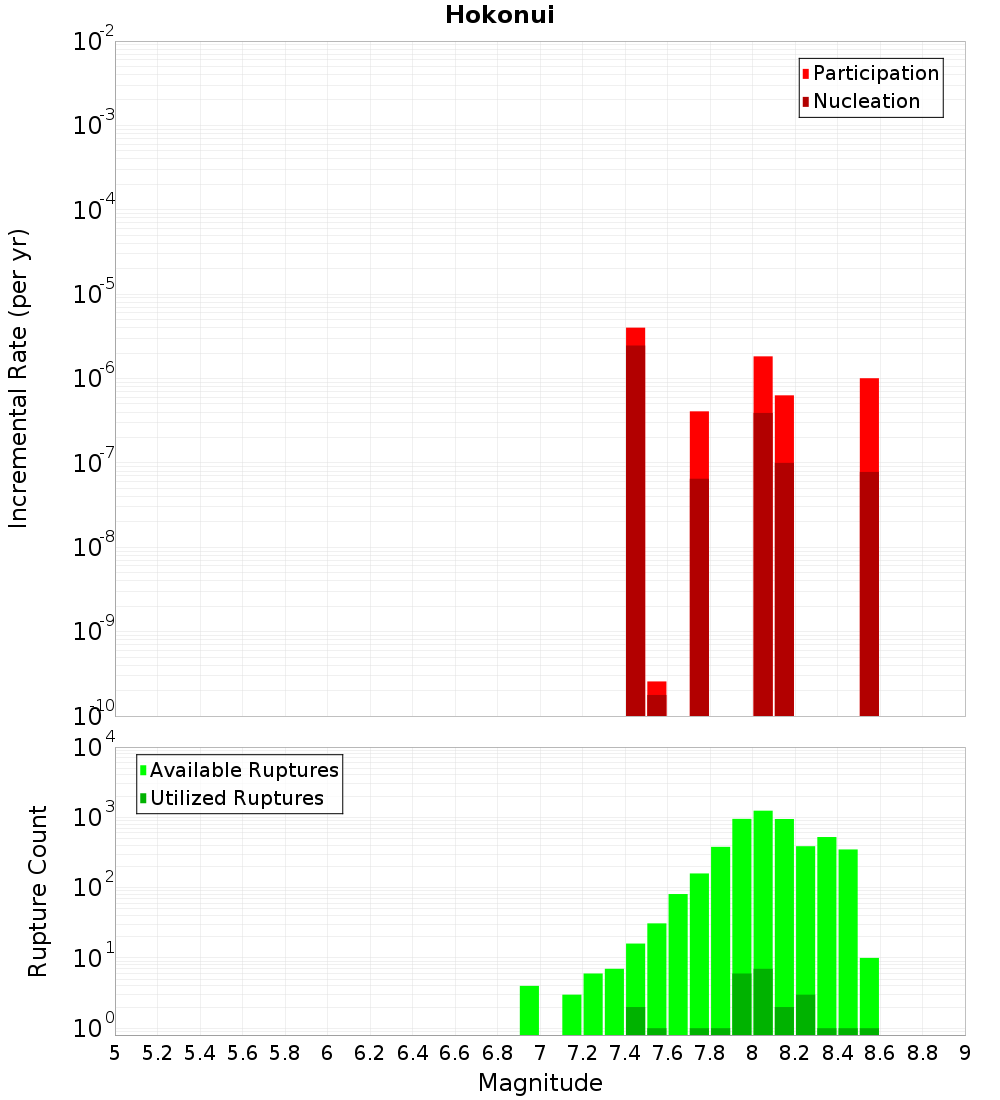 Hokonui

Participation
Nucleation

Incremental Rate (per yr)

$10^{-2}$
$10^{-3}$
$10^{-4}$
$10^{-5}$
$10^{-6}$
$10^{-7}$
$10^{-8}$
$10^{-9}$
$10^{-10}$

Available Ruptures
Utilized Ruptures

Rupture Count

$10^{4}$
$10^{3}$
$10^{2}$
$10^{1}$
$10^{0}$

5 5.2 5.4 5.6 5.8 6 6.2 6.4 6.6 6.8 7 7.2 7.4 7.6 7.8 8 8.2 8.4 8.6 8.8 9

Magnitude